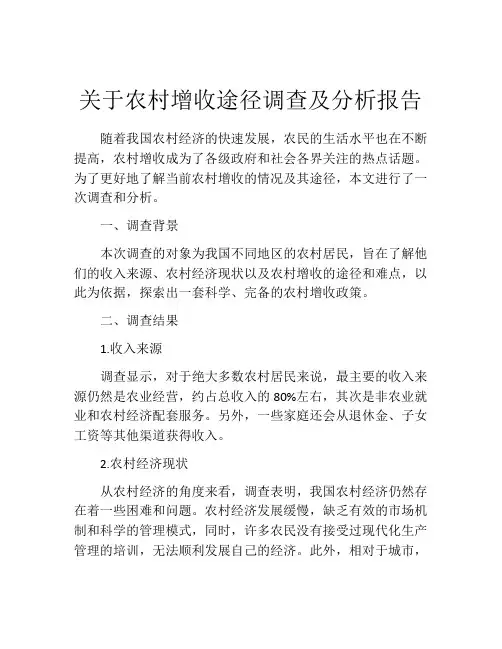 关于农村增收途径调查及分析报告

随着我国农村经济的快速发展，农民的生活水平也在不断提高，农村增收成为了各级政府和社会各界关注的热点话题。为了更好地了解当前农村增收的情况及其途径，本文进行了一次调查和分析。

一、调查背景

本次调查的对象为我国不同地区的农村居民，旨在了解他们的收入来源、农村经济现状以及农村增收的途径和难点，以此为依据，探索出一套科学、完备的农村增收政策。

二、调查结果

1.收入来源

调查显示，对于绝大多数农村居民来说，最主要的收入来源仍然是农业经营，约占总收入的80%左右，其次是非农业就业和农村经济配套服务。另外，一些家庭还会从退休金、子女工资等其他渠道获得收入。

2.农村经济现状

从农村经济的角度来看，调查表明，我国农村经济仍然存在着一些困难和问题。农村经济发展缓慢，缺乏有效的市场机制和科学的管理模式，同时，许多农民没有接受过现代化生产管理的培训，无法顺利发展自己的经济。此外，相对于城市，